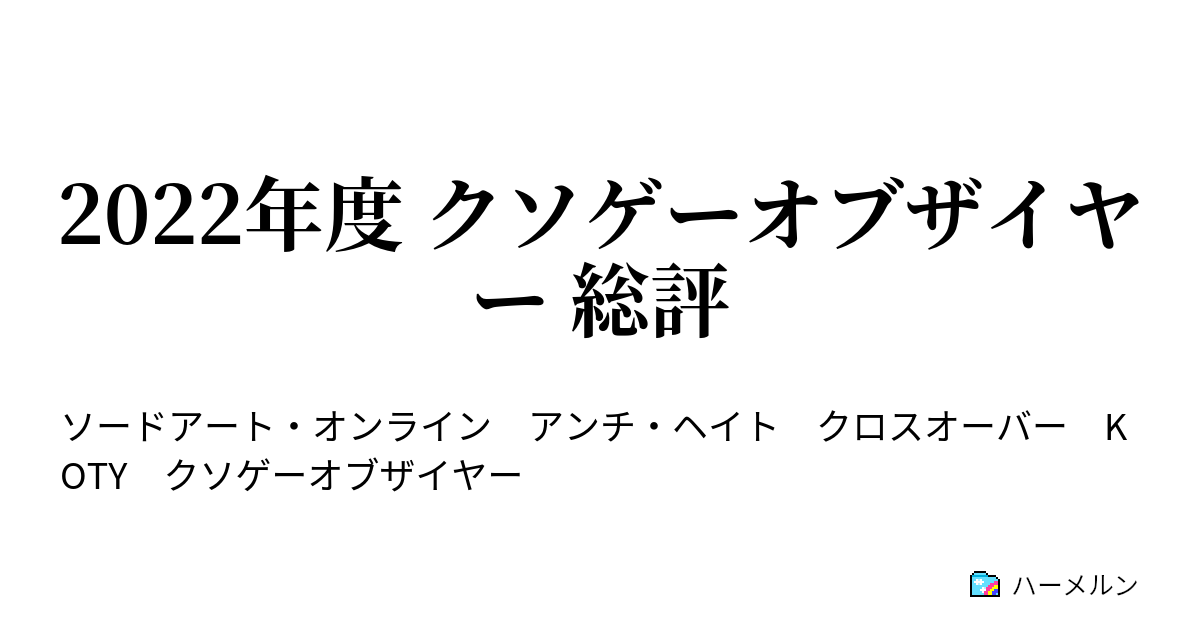 2022年度 クソゲーオブザイヤー 総評

ソードアート・オンライン　アンチ・ヘイト　クロスオーバー　KOTY　クソゲーオブザイヤー

ハーメルン